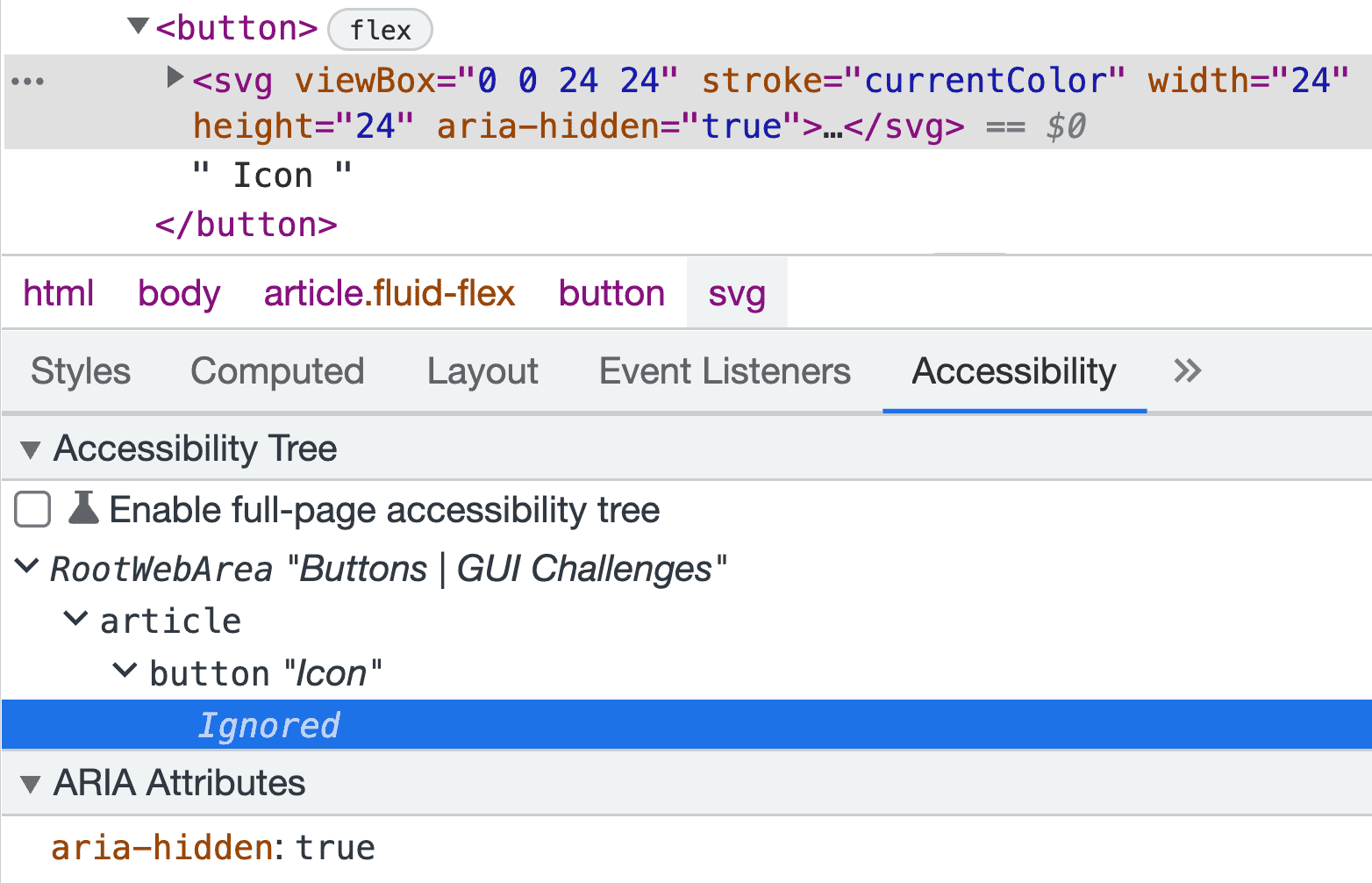 <button> flex
... <svg viewBox="0 0 24 24" stroke="currentColor" width="24" height="24" aria-hidden="true">…</svg> == $0
" Icon "
</button>

html body article.fluid-flex button svg

Styles Computed Layout Event Listeners Accessibility »

Accessibility Tree

Enable full-page accessibility tree

RootWebArea "Buttons | GUI Challenges"

article

button "Icon"

Ignored

ARIA Attributes

aria-hidden: true